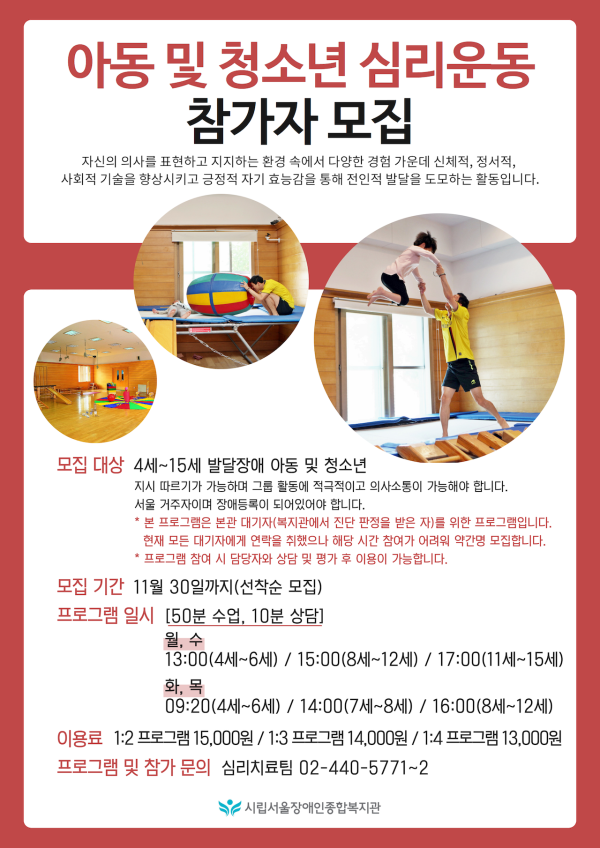 아동 및 청소년 심리운동
참가자 모집

자신의 의사를 표현하고 지지하는 환경 속에서 다양한 경험 가운데 신체적, 정서적, 사회적 기술을 향상시키고 긍정적 자기 효능감을 통해 전인적 발달을 도모하는 활동입니다.

모집 대상 4세~15세 발달장애 아동 및 청소년
지시 따르기가 가능하며 그룹 활동에 적극적이고 의사소통이 가능해야 합니다.
서울 거주자이며 장애등록이 되어있어야 합니다.
* 본 프로그램은 본관 대기자(복지관에서 진단 판정을 받은 자)를 위한 프로그램입니다.
현재 모든 대기자에게 연락을 취했으나 해당 시간 참여가 어려워 약간명 모집합니다.
* 프로그램 참여 시 담당자와 상담 및 평가 후 이용이 가능합니다.

모집 기간 11월 30일까지(선착순 모집)

프로그램 일시 [50분 수업, 10분 상담]
월, 수
13:00(4세~6세) / 15:00(8세~12세) / 17:00(11세~15세)
화, 목
09:20(4세~6세) / 14:00(7세~8세) / 16:00(8세~12세)

이용료 1:2 프로그램 15,000원 / 1:3 프로그램 14,000원 / 1:4 프로그램 13,000원

프로그램 및 참가 문의 심리치료팀 02-440-5771~2

시립서울장애인종합복지관